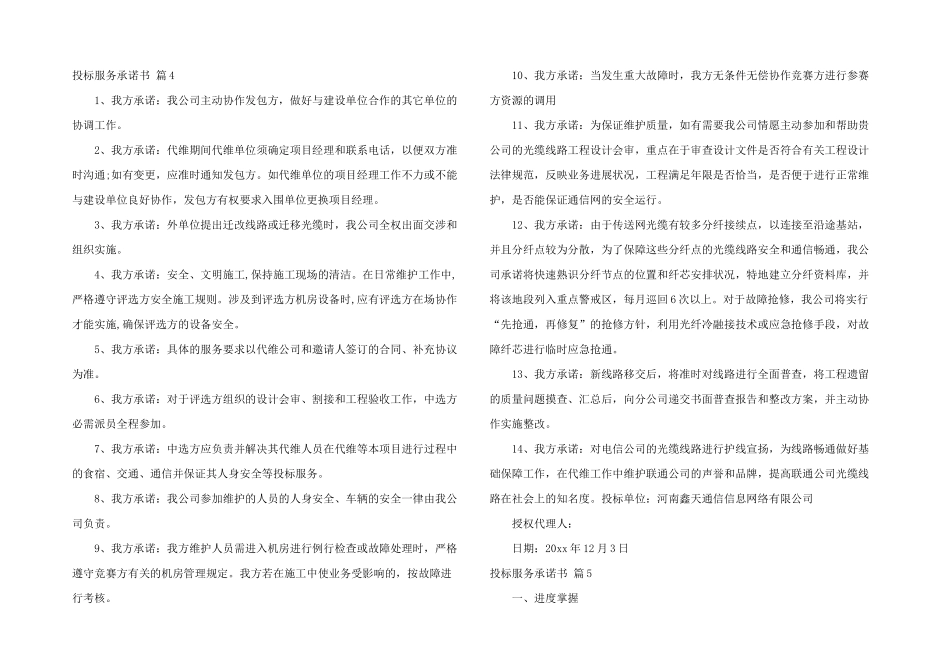 投标服务承诺书 篇4

1、我方承诺：我公司主动协作发包方，做好与建设单位合作的其它单位的协调工作。

2、我方承诺：代维期间代维单位须确定项目经理和联系电话，以便双方准时沟通;如有变更，应准时通知发包方。如代维单位的项目经理工作不力或不能与建设单位良好协作，发包方有权要求入围单位更换项目经理。

3、我方承诺：外单位提出迁改线路或迁移光缆时，我公司全权出面交涉和组织实施。

4、我方承诺：安全、文明施工,保持施工现场的清洁。在日常维护工作中,严格遵守评选方安全施工规则。涉及到评选方机房设备时,应有评选方在场协作才能实施,确保评选方的设备安全。

5、我方承诺：具体的服务要求以代维公司和邀请人签订的合同、补充协议为准。

6、我方承诺：对于评选方组织的设计会审、割接和工程验收工作，中选方必需派员全程参加。

7、我方承诺：中选方应负责并解决其代维人员在代维等本项目进行过程中的食宿、交通、通信并保证其人身安全等投标服务。

8、我方承诺：我公司参加维护的人员的人身安全、车辆的安全一律由我公司负责。

9、我方承诺：我方维护人员需进入机房进行例行检查或故障处理时，严格遵守竞赛方有关的机房管理规定。我方若在施工中使业务受影响的，按故障进行考核。

10、我方承诺：当发生重大故障时，我方无条件无偿协作竞赛方进行参赛方资源的调用

11、我方承诺：为保证维护质量，如有需要我公司情愿主动参加和帮助贵公司的光缆线路工程设计会审，重点在于审查设计文件是否符合有关工程设计法律规范，反映业务进展状况，工程满足年限是否恰当，是否便于进行正常维护，是否能保证通信网的安全运行。

12、我方承诺：由于传送网光缆有较多分纤接续点，以连接至沿途基站，并且分纤点较为分散，为了保障这些分纤点的光缆线路安全和通信畅通，我公司承诺将快速熟识分纤节点的位置和纤芯安排状况，特地建立分纤资料库，并将该地段列入重点警戒区，每月巡回6次以上。对于故障抢修，我公司将实行“先抢通，再修复”的抢修方针，利用光纤冷融接技术或应急抢修手段，对故障纤芯进行临时应急抢通。

13、我方承诺：新线路移交后，将准时对线路进行全面普查，将工程遗留的质量问题摸查、汇总后，向分公司递交书面普查报告和整改方案，并主动协作实施整改。

14、我方承诺：对电信公司的光缆线路进行护线宣扬，为线路畅通做好基础保障工作，在代维工作中维护联通公司的声誉和品牌，提高联通公司光缆线路在社会上的知名度。投标单位：河南鑫天通信信息网络有限公司

授权代理人：

日期：20xx年12月3日

投标服务承诺书 篇5

一、进度掌握